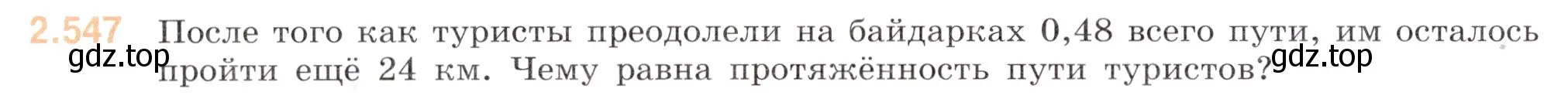 2.547 После того как туристы преодолели на байдарках 0,48 всего пути, им осталось пройти ещё 24 км. Чему равна протяжённость пути туристов?

gdz.top gdz.top